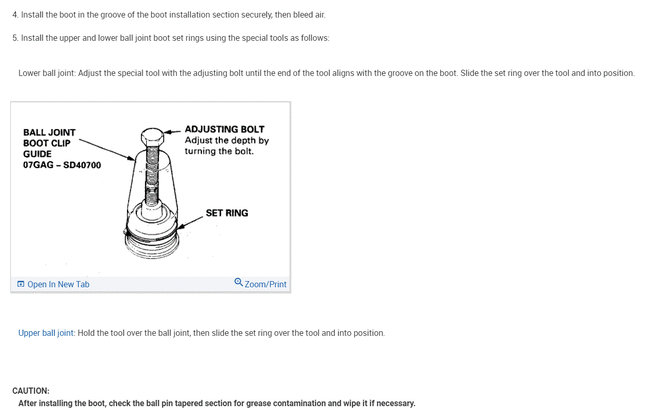 4. Install the boot in the groove of the boot installation section securely, then bleed air.

5. Install the upper and lower ball joint boot set rings using the special tools as follows:

Lower ball joint: Adjust the special tool with the adjusting bolt until the end of the tool aligns with the groove on the boot. Slide the set ring over the tool and into position.

BALL JOINT BOOT CLIP GUIDE 07GAG – SD40700

ADJUSTING BOLT Adjust the depth by turning the bolt.

SET RING

Open In New Tab

Zoom/Print

Upper ball joint: Hold the tool over the ball joint, then slide the set ring over the tool and into position.

CAUTION:
After installing the boot, check the ball pin tapered section for grease contamination and wipe it if necessary.